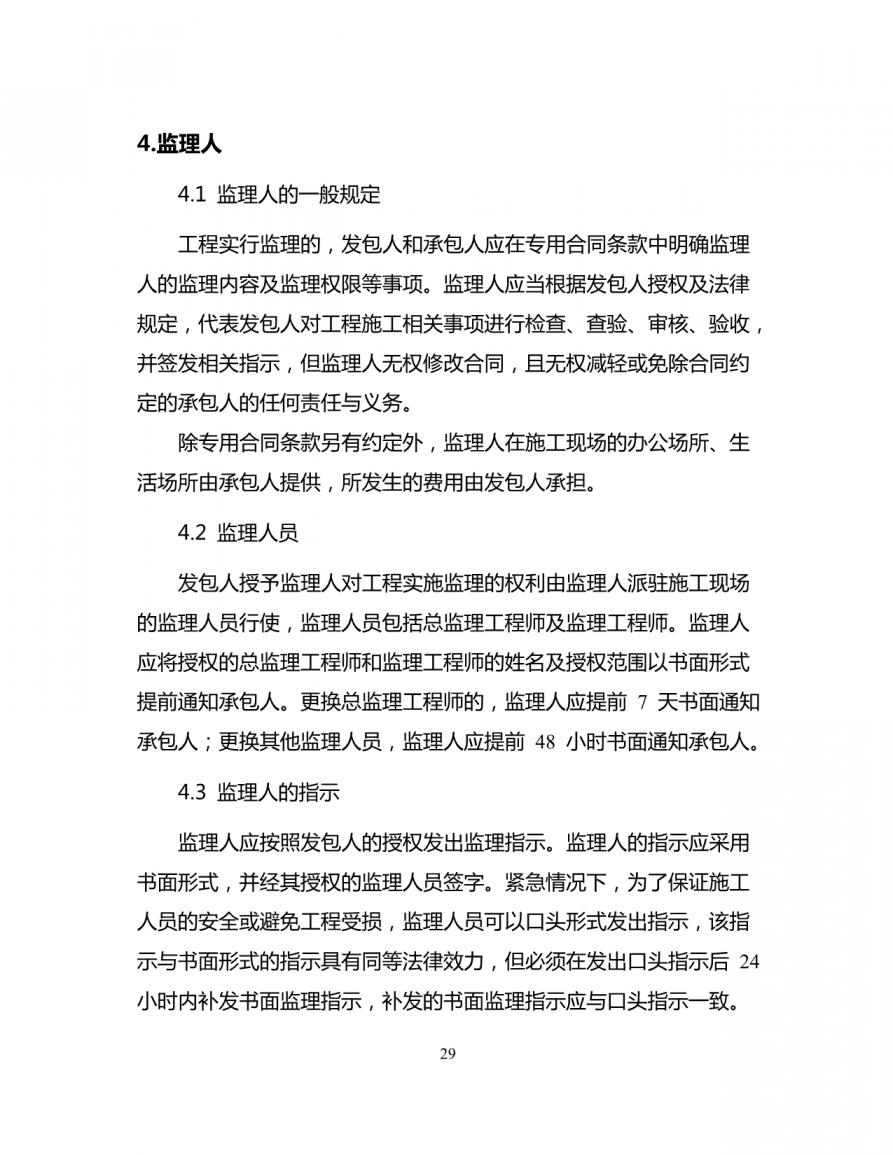 4.监理人

4.1 监理人的一般规定

工程实行监理的，发包人和承包人应在专用合同条款中明确监理人的监理内容及监理权限等事项。监理人应当根据发包人授权及法律规定，代表发包人对工程施工相关事项进行检查、查验、审核、验收，并签发相关指示，但监理人无权修改合同，且无权减轻或免除合同约定的承包人的任何责任与义务。

除专用合同条款另有约定外，监理人在施工现场的办公场所、生活场所由承包人提供，所发生的费用由发包人承担。

4.2 监理人员

发包人授予监理人对工程实施监理的权利由监理人派驻施工现场的监理人员行使，监理人员包括总监理工程师及监理工程师。监理人应将授权的总监理工程师和监理工程师的姓名及授权范围以书面形式提前通知承包人。更换总监理工程师的，监理人应提前 7 天书面通知承包人；更换其他监理人员，监理人应提前 48 小时书面通知承包人。

4.3 监理人的指示

监理人应按照发包人的授权发出监理指示。监理人的指示应采用书面形式，并经其授权的监理人员签字。紧急情况下，为了保证施工人员的安全或避免工程受损，监理人员可以口头形式发出指示，该指示与书面形式的指示具有同等法律效力，但必须在发出口头指示后 24 小时内补发书面监理指示，补发的书面监理指示应与口头指示一致。

29